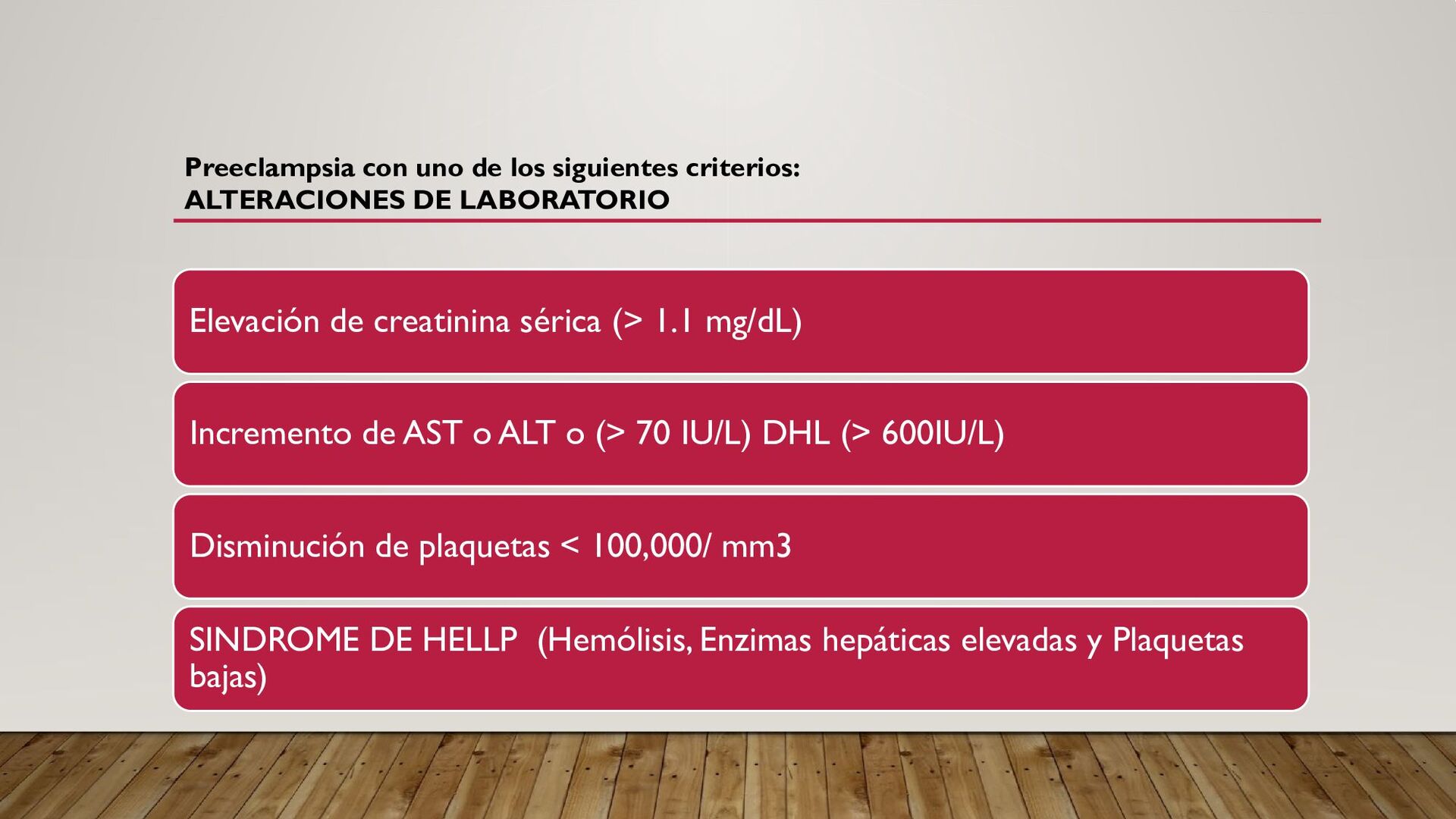 Preeclampsia con uno de los siguientes criterios:
ALTERACIONES DE LABORATORIO

Elevación de creatinina sérica (> 1.1 mg/dL)

Incremento de AST o ALT o (> 70 IU/L) DHL (> 600IU/L)

Disminución de plaquetas < 100,000/ mm3

SINDROME DE HELLP (Hemólisis, Enzimas hepáticas elevadas y Plaquetas bajas)